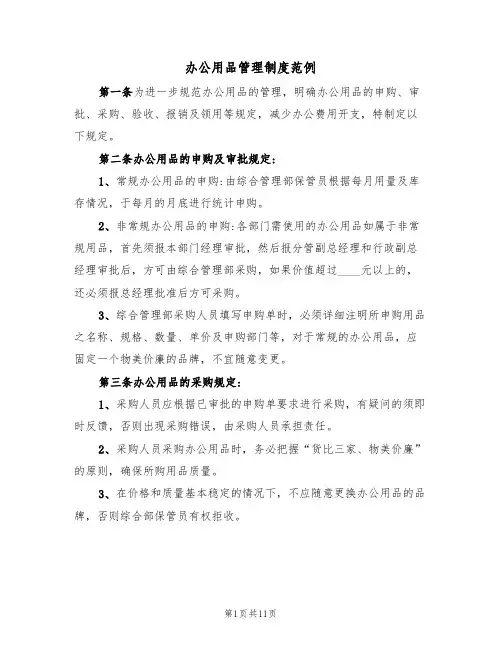 办公用品管理制度范例

第一条为进一步规范办公用品的管理，明确办公用品的申购、审批、采购、验收、报销及领用等规定，减少办公费用开支，特制定以下规定。

第二条办公用品的申购及审批规定：

1、常规办公用品的申购:由综合管理部保管员根据每月用量及库存情况，于每月的月底进行统计申购。

2、非常规办公用品的申购:各部门需使用的办公用品如属于非常规用品，首先须报本部门经理审批，然后报分管副总经理和行政副总经理审批后，方可由综合管理部采购，如果价值超过____元以上的，还必须报总经理批准后方可采购。

3、综合管理部采购人员填写申购单时，必须详细注明所申购用品之名称、规格、数量、单价及申购部门等，对于常规的办公用品，应固定一个物美价廉的品牌，不宜随意变更。

第三条办公用品的采购规定：

1、采购人员应根据已审批的申购单要求进行采购，有疑问的须即时反馈，否则出现采购错误，由采购人员承担责任。

2、采购人员采购办公用品时，务必把握“货比三家、物美价廉”的原则，确保所购用品质量。

3、在价格和质量基本稳定的情况下，不应随意更换办公用品的品牌，否则综合部保管员有权拒收。

第1页共11页